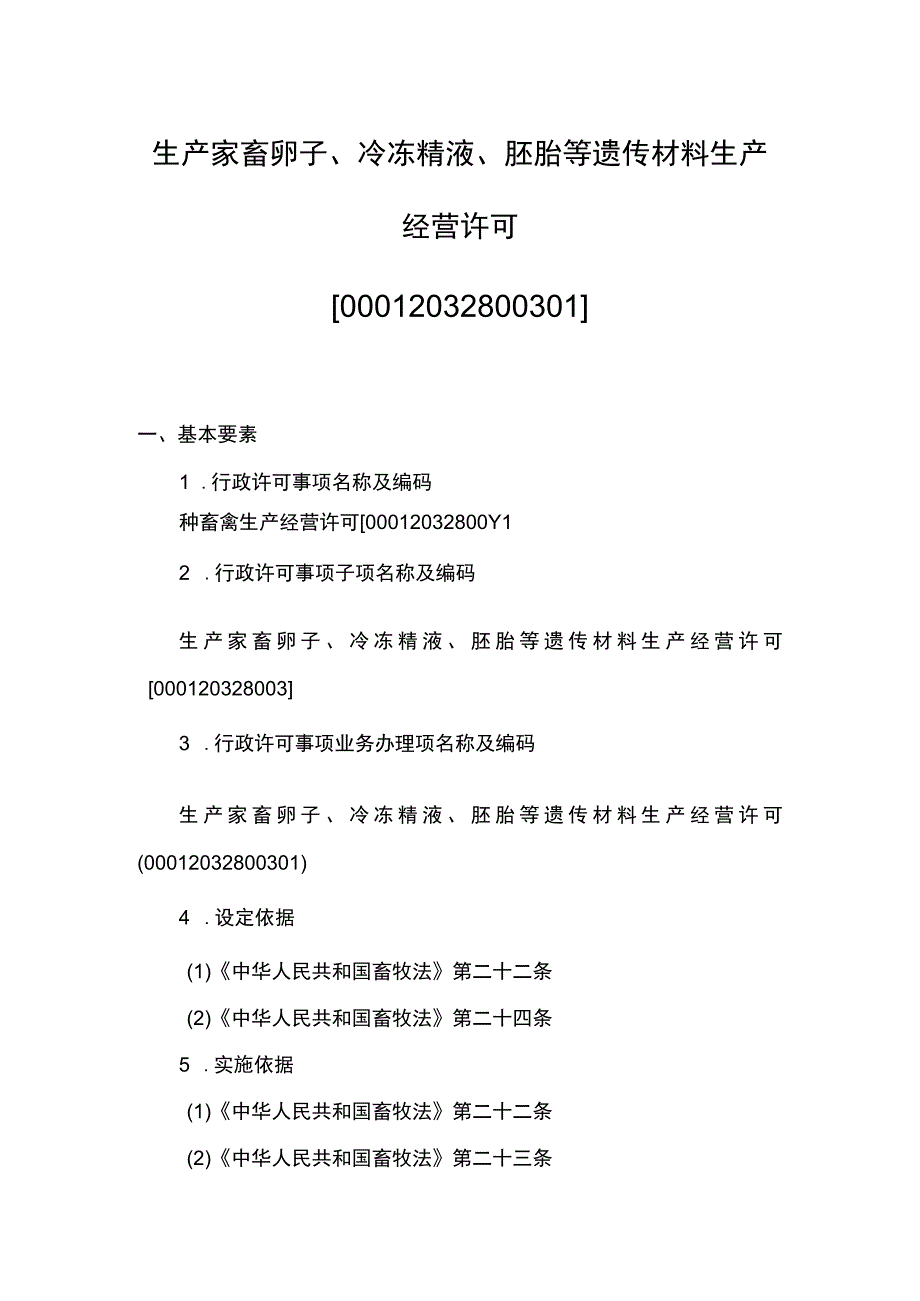 生产家畜卵子、冷冻精液、胚胎等遗传材料生产经营许可

[00012032800301]

一、基本要素

1．行政许可事项名称及编码

种畜禽生产经营许可[00012032800Y1

2．行政许可事项子项名称及编码

生产家畜卵子、冷冻精液、胚胎等遗传材料生产经营许可[000120328003]

3．行政许可事项业务办理项名称及编码

生产家畜卵子、冷冻精液、胚胎等遗传材料生产经营许可(00012032800301)

4．设定依据

(1)《中华人民共和国畜牧法》第二十二条

(2)《中华人民共和国畜牧法》第二十四条

5．实施依据

(1)《中华人民共和国畜牧法》第二十二条

(2)《中华人民共和国畜牧法》第二十三条